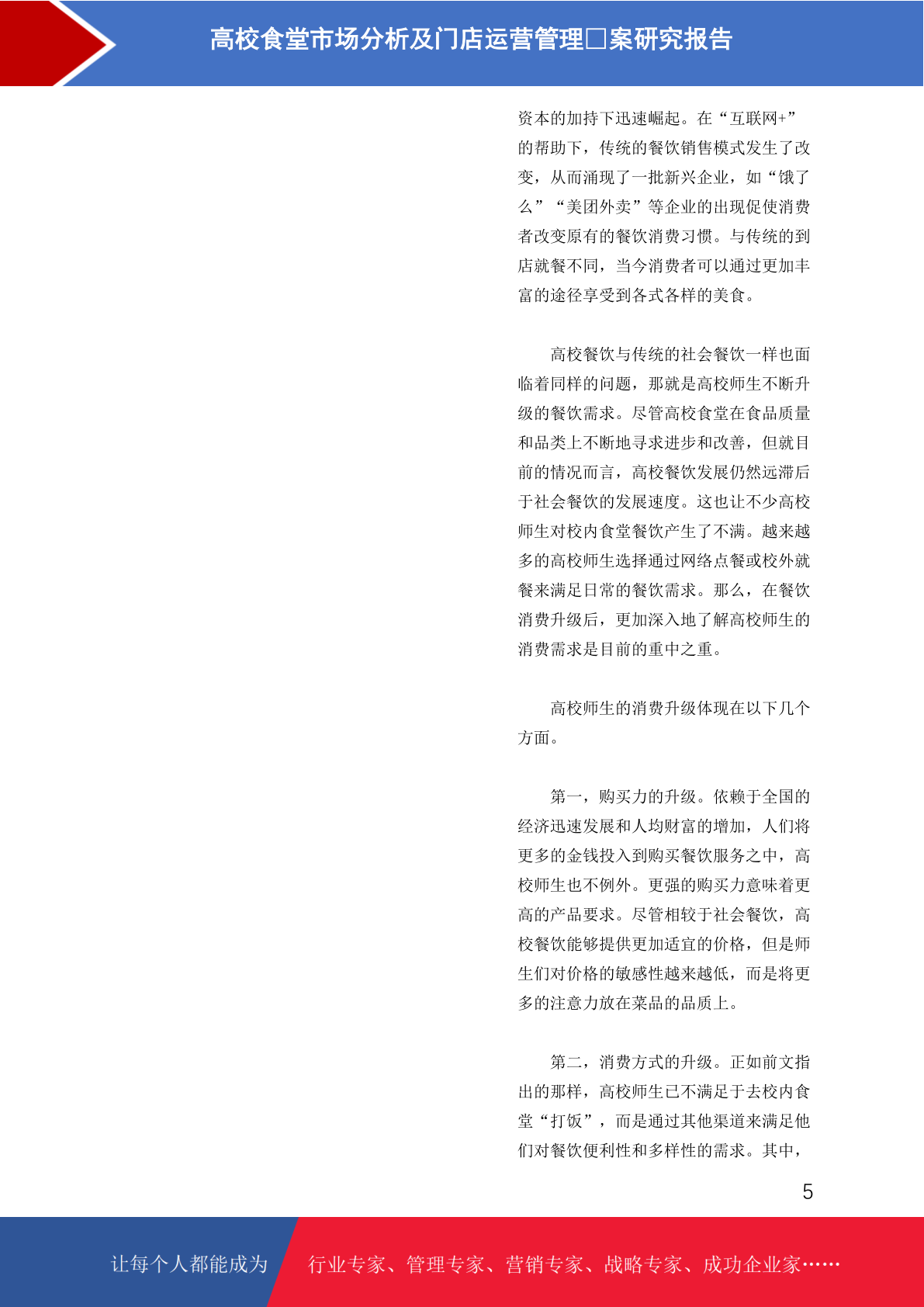 高校食堂市场分析及门店运营管理□案研究报告

资本的加持下迅速崛起。在“互联网+”的帮助下，传统的餐饮销售模式发生了改变，从而涌现了一批新兴企业，如“饿了么”“美团外卖”等企业的出现促使消费者改变原有的餐饮消费习惯。与传统的到店就餐不同，当今消费者可以通过更加丰富的途径享受到各式各样的美食。

高校餐饮与传统的社会餐饮一样也面临着同样的问题，那就是高校师生不断升级的餐饮需求。尽管高校食堂在食品质量和品类上不断地寻求进步和改善，但就目前的情况而言，高校餐饮发展仍然远滞后于社会餐饮的发展速度。这也让不少高校师生对校内食堂餐饮产生了不满。越来越多的高校师生选择通过网络点餐或校外就餐来满足日常的餐饮需求。那么，在餐饮消费升级后，更加深入地了解高校师生的消费需求是目前的重中之重。

高校师生的消费升级体现在以下几个方面。

第一，购买力的升级。依赖于全国的经济迅速发展和人均财富的增加，人们将更多的金钱投入到购买餐饮服务之中，高校师生也不例外。更强的购买力意味着更高的产品要求。尽管相较于社会餐饮，高校餐饮能够提供更加适宜的价格，但是师生们对价格的敏感性越来越低，而是将更多的注意力放在菜品的品质上。

第二，消费方式的升级。正如前文指出的那样，高校师生已不满足于去校内食堂“打饭”，而是通过其他渠道来满足他们对餐饮便利性和多样性的需求。其中，

5

让每个人都能成为 行业专家、管理专家、营销专家、战略专家、成功企业家……